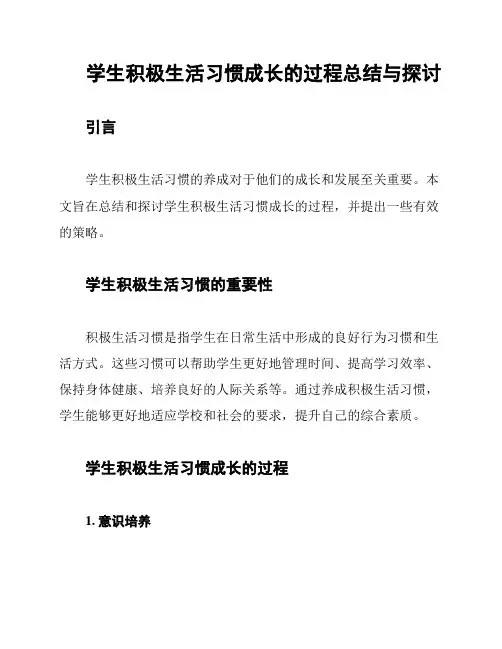 学生积极生活习惯成长的过程总结与探讨

引言

学生积极生活习惯的养成对于他们的成长和发展至关重要。本文旨在总结和探讨学生积极生活习惯成长的过程，并提出一些有效的策略。

学生积极生活习惯的重要性

积极生活习惯是指学生在日常生活中形成的良好行为习惯和生活方式。这些习惯可以帮助学生更好地管理时间、提高学习效率、保持身体健康、培养良好的人际关系等。通过养成积极生活习惯，学生能够更好地适应学校和社会的要求，提升自己的综合素质。

学生积极生活习惯成长的过程

1. 意识培养